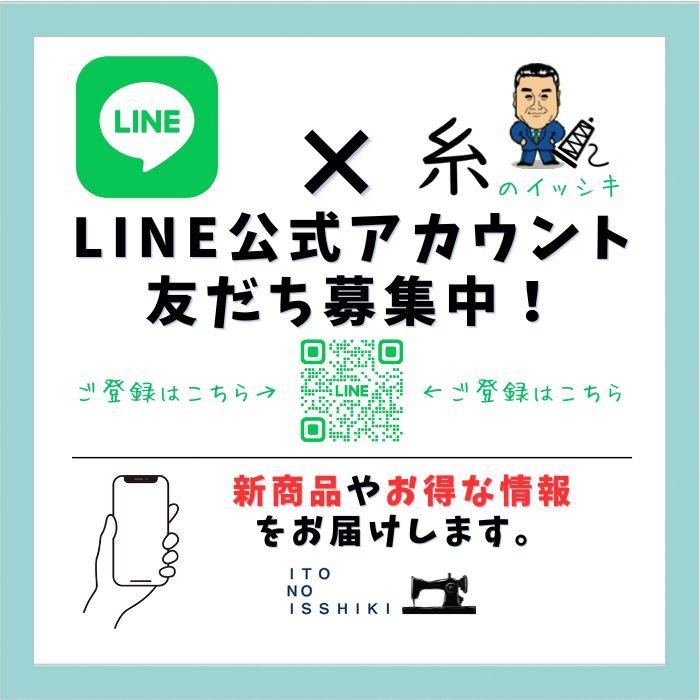 LINE

× 糸 のイッシキ

LINE公式アカウント
友だち募集中！

ご登録はこちら→ LINE ←ご登録はこちら

新商品やお得な情報
をお届けします。

ITO
NO
ISSHIKI